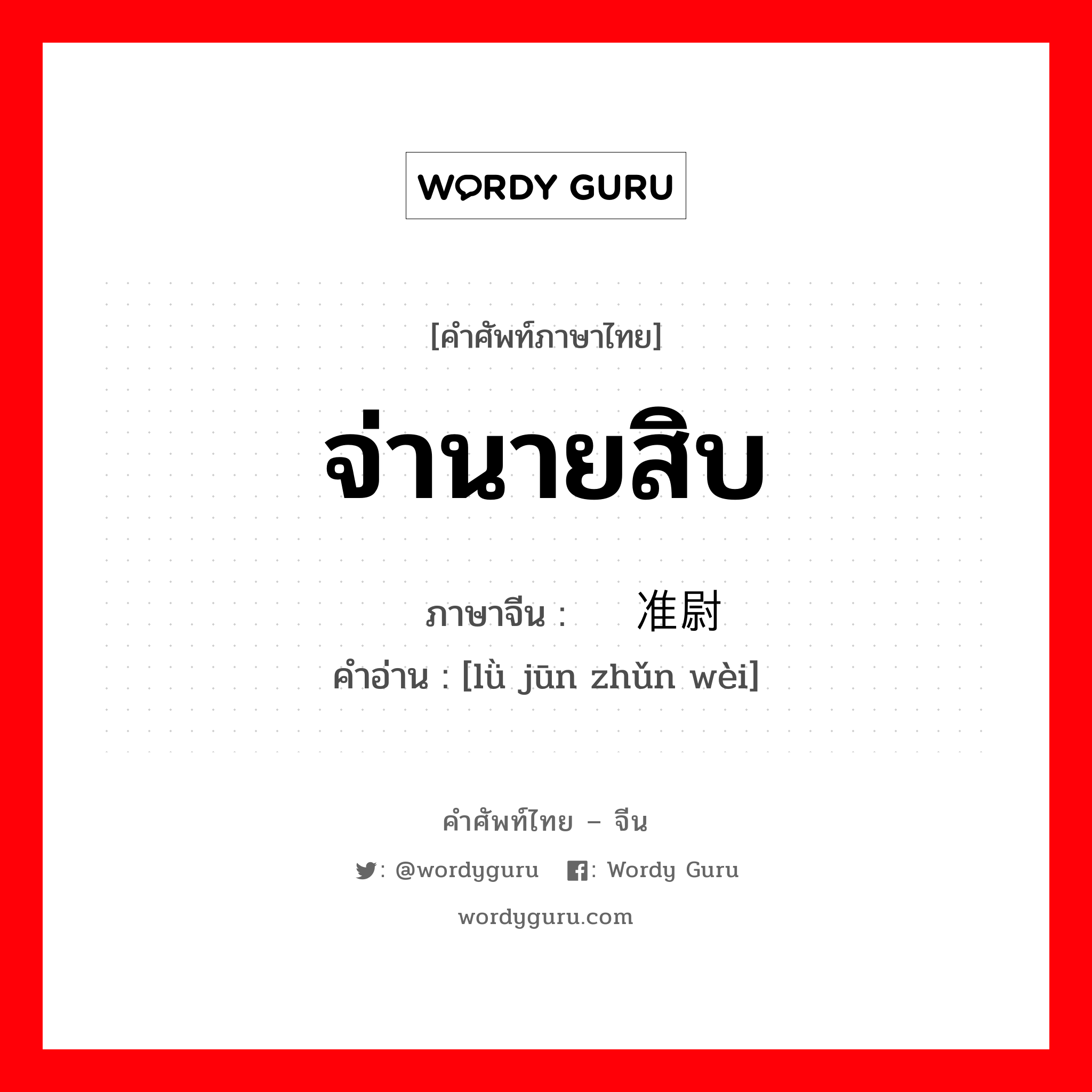 WORDY GURU

[คำศัพท์ภาษาไทย]

จ่านายสิบ

ภาษาจีน : 准尉

คำอ่าน : [lǜ jūn zhǔn wèi]

คำศัพท์ไทย – จีน

: @wordyguru : Wordy Guru

wordyguru.com